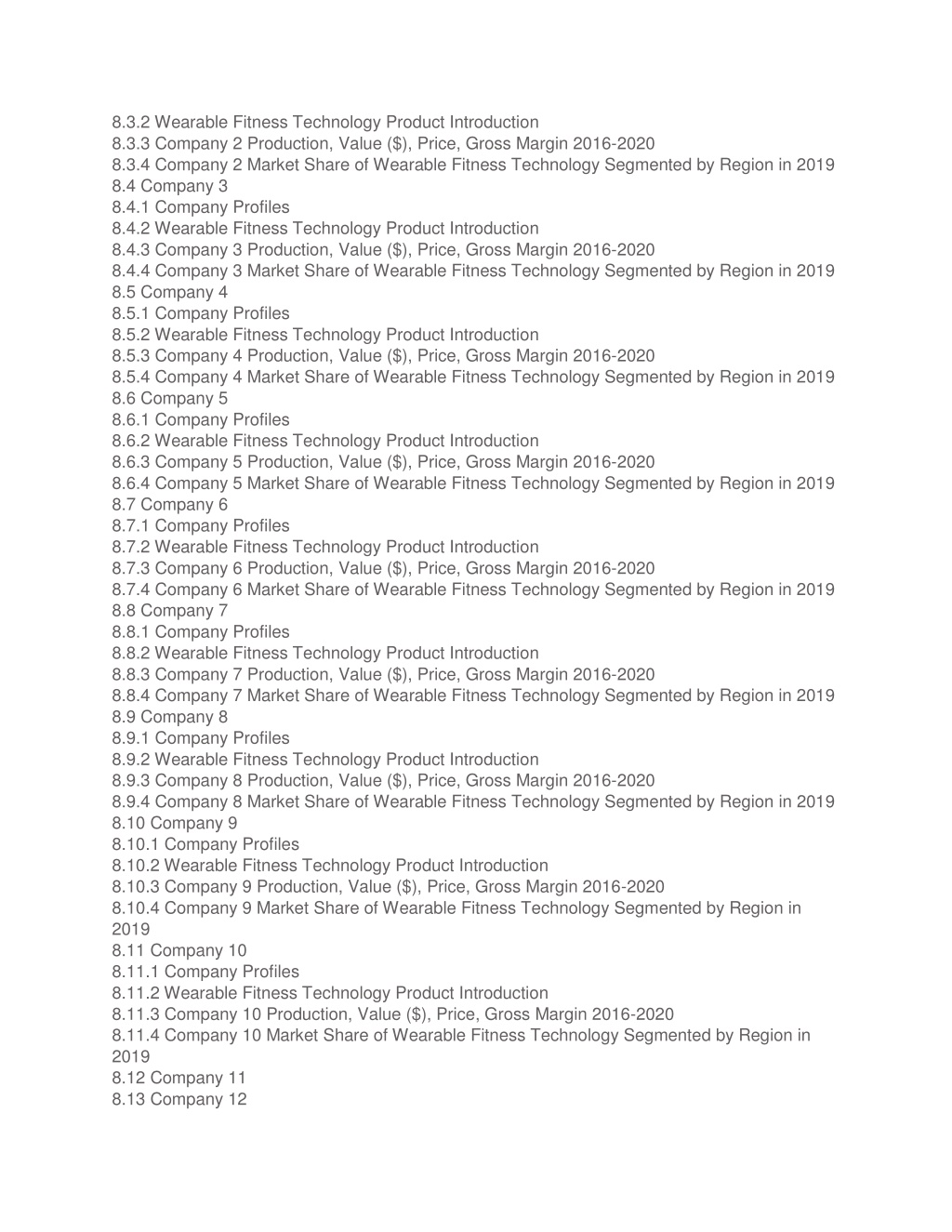 8.3.2 Wearable Fitness Technology Product Introduction
8.3.3 Company 2 Production, Value ($), Price, Gross Margin 2016-2020
8.3.4 Company 2 Market Share of Wearable Fitness Technology Segmented by Region in 2019
8.4 Company 3
8.4.1 Company Profiles
8.4.2 Wearable Fitness Technology Product Introduction
8.4.3 Company 3 Production, Value ($), Price, Gross Margin 2016-2020
8.4.4 Company 3 Market Share of Wearable Fitness Technology Segmented by Region in 2019
8.5 Company 4
8.5.1 Company Profiles
8.5.2 Wearable Fitness Technology Product Introduction
8.5.3 Company 4 Production, Value ($), Price, Gross Margin 2016-2020
8.5.4 Company 4 Market Share of Wearable Fitness Technology Segmented by Region in 2019
8.6 Company 5
8.6.1 Company Profiles
8.6.2 Wearable Fitness Technology Product Introduction
8.6.3 Company 5 Production, Value ($), Price, Gross Margin 2016-2020
8.6.4 Company 5 Market Share of Wearable Fitness Technology Segmented by Region in 2019
8.7 Company 6
8.7.1 Company Profiles
8.7.2 Wearable Fitness Technology Product Introduction
8.7.3 Company 6 Production, Value ($), Price, Gross Margin 2016-2020
8.7.4 Company 6 Market Share of Wearable Fitness Technology Segmented by Region in 2019
8.8 Company 7
8.8.1 Company Profiles
8.8.2 Wearable Fitness Technology Product Introduction
8.8.3 Company 7 Production, Value ($), Price, Gross Margin 2016-2020
8.8.4 Company 7 Market Share of Wearable Fitness Technology Segmented by Region in 2019
8.9 Company 8
8.9.1 Company Profiles
8.9.2 Wearable Fitness Technology Product Introduction
8.9.3 Company 8 Production, Value ($), Price, Gross Margin 2016-2020
8.9.4 Company 8 Market Share of Wearable Fitness Technology Segmented by Region in 2019
8.10 Company 9
8.10.1 Company Profiles
8.10.2 Wearable Fitness Technology Product Introduction
8.10.3 Company 9 Production, Value ($), Price, Gross Margin 2016-2020
8.10.4 Company 9 Market Share of Wearable Fitness Technology Segmented by Region in 2019
8.11 Company 10
8.11.1 Company Profiles
8.11.2 Wearable Fitness Technology Product Introduction
8.11.3 Company 10 Production, Value ($), Price, Gross Margin 2016-2020
8.11.4 Company 10 Market Share of Wearable Fitness Technology Segmented by Region in 2019
8.12 Company 11
8.13 Company 12